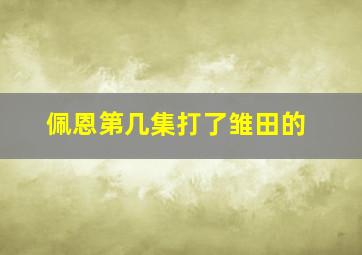 佩恩第几集打了雏田的